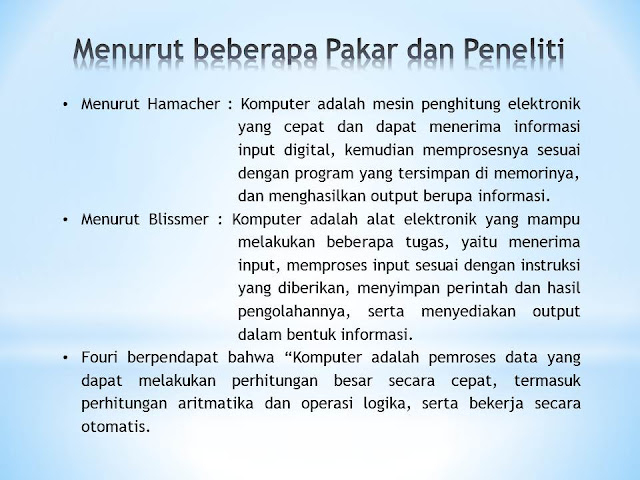 Menurut beberapa Pakar dan Peneliti

• Menurut Hamacher : Komputer adalah mesin penghitung elektronik yang cepat dan dapat menerima informasi input digital, kemudian memprosesnya sesuai dengan program yang tersimpan di memorinya, dan menghasilkan output berupa informasi.

• Menurut Blissmer : Komputer adalah alat elektronik yang mampu melakukan beberapa tugas, yaitu menerima input, memproses input sesuai dengan instruksi yang diberikan, menyimpan perintah dan hasil pengolahannya, serta menyediakan output dalam bentuk informasi.

• Fouri berpendapat bahwa “Komputer adalah pemroses data yang dapat melakukan perhitungan besar secara cepat, termasuk perhitungan aritmatika dan operasi logika, serta bekerja secara otomatis.